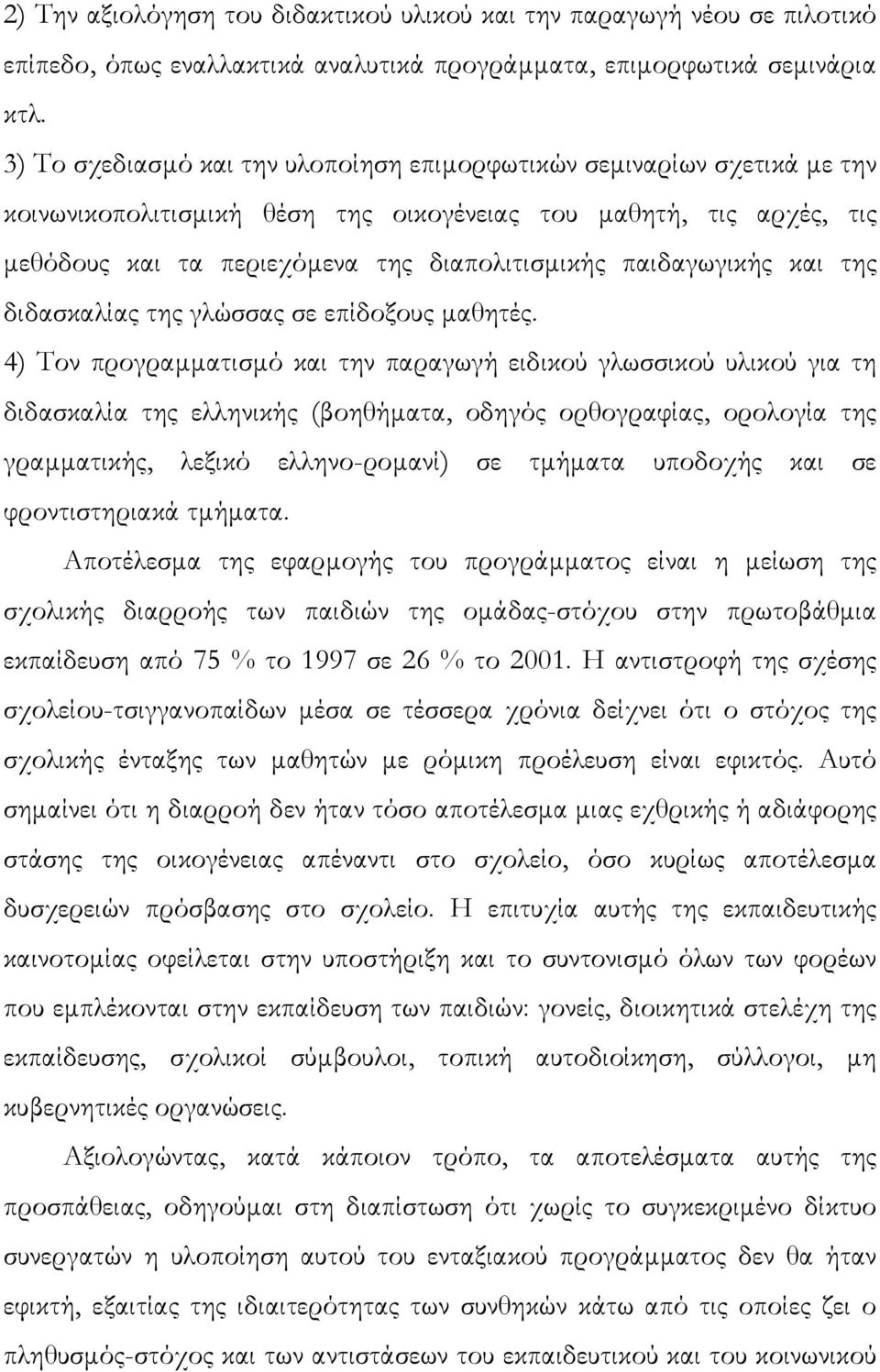 2) Την αξιολόγηση του διδακτικού υλικού και την παραγωγή νέου σε πιλοτικό επίπεδο, όπως εναλλακτικά αναλυτικά προγράμματα, επιμορφωτικά σεμινάρια κτλ.

3) Το σχεδιασμό και την υλοποίηση επιμορφωτικών σεμιναρίων σχετικά με την κοινωνικοπολιτισμική θέση της οικογένειας του μαθητή, τις αρχές, τις μεθόδους και τα περιεχόμενα της διαπολιτισμικής παιδαγωγικής και της διδασκαλίας της γλώσσας σε επίδοξους μαθητές.

4) Τον προγραμματισμό και την παραγωγή ειδικού γλωσσικού υλικού για τη διδασκαλία της ελληνικής (βοηθήματα, οδηγός ορθογραφίας, ορολογία της γραμματικής, λεξικό ελληνο-ρομανί) σε τμήματα υποδοχής και σε φροντιστηριακά τμήματα.

Αποτέλεσμα της εφαρμογής του προγράμματος είναι η μείωση της σχολικής διαρροής των παιδιών της ομάδας-στόχου στην πρωτοβάθμια εκπαίδευση από 75 % το 1997 σε 26 % το 2001. Η αντιστροφή της σχέσης σχολείου-τσιγγανοπαίδων μέσα σε τέσσερα χρόνια δείχνει ότι ο στόχος της σχολικής ένταξης των μαθητών με ρόμικη προέλευση είναι εφικτός. Αυτό σημαίνει ότι η διαρροή δεν ήταν τόσο αποτέλεσμα μιας εχθρικής ή αδιάφορης στάσης της οικογένειας απέναντι στο σχολείο, όσο κυρίως αποτέλεσμα δυσχερειών πρόσβασης στο σχολείο. Η επιτυχία αυτής της εκπαιδευτικής καινοτομίας οφείλεται στην υποστήριξη και το συντονισμό όλων των φορέων που εμπλέκονται στην εκπαίδευση των παιδιών: γονείς, διοικητικά στελέχη της εκπαίδευσης, σχολικοί σύμβουλοι, τοπική αυτοδιοίκηση, σύλλογοι, μη κυβερνητικές οργανώσεις.

Αξιολογώντας, κατά κάποιον τρόπο, τα αποτελέσματα αυτής της προσπάθειας, οδηγούμαι στη διαπίστωση ότι χωρίς το συγκεκριμένο δίκτυο συνεργατών η υλοποίηση αυτού του ενταξιακού προγράμματος δεν θα ήταν εφικτή, εξαιτίας της ιδιαιτερότητας των συνθηκών κάτω από τις οποίες ζει ο πληθυσμός-στόχος και των αντιστάσεων του εκπαιδευτικού και του κοινωνικού